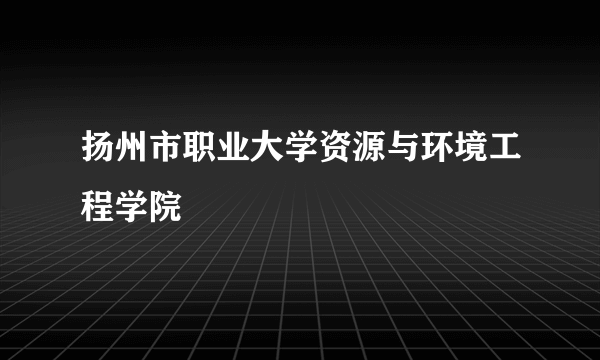 扬州市职业大学资源与环境工程学院